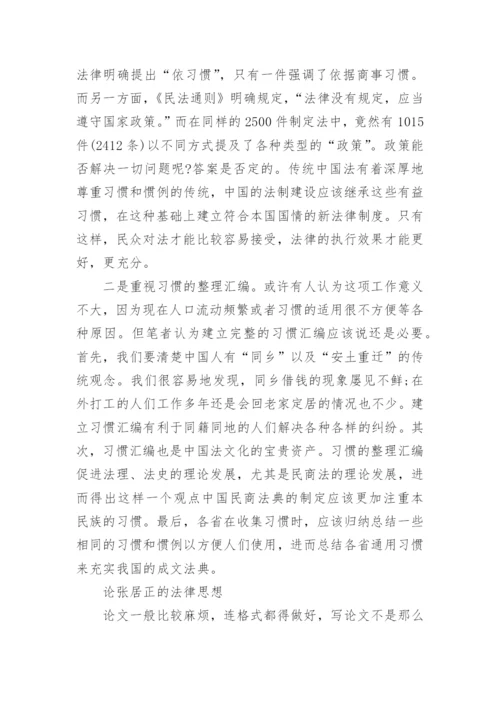 法律明确提出“依习惯”，只有一件强调了依据商事习惯。而另一方面，《民法通则》明确规定，“法律没有规定，应当遵守国家政策。”而在同样的2500件制定法中，竟然有1015件(2412条)以不同方式提及了各种类型的“政策”。政策能否解决一切问题呢?答案是否定的。传统中国法有着深厚地尊重习惯和惯例的传统，中国的法制建设应该继承这些有益习惯，在这种基础上建立符合本国国情的新法律制度。只有这样，民众对法才能比较容易接受，法律的执行效果才能更好，更充分。

二是重视习惯的整理汇编。或许有人认为这项工作意义不大，因为现在人口流动频繁或者习惯的适用很不方便等各种原因。但笔者认为建立完整的习惯汇编应该说还是必要。首先，我们要清楚中国人有“同乡”以及“安土重迁”的传统观念。我们很容易地发现，同乡借钱的现象屡见不鲜;在外打工的人们工作多年还是会回老家定居的情况也不少。建立习惯汇编有利于同籍同地的人们解决各种各样的纠纷。其次，习惯汇编也是中国法文化的宝贵资产。习惯的整理汇编促进法理、法史的理论发展，尤其是民商法的理论发展，进而得出这样一个观点中国民商法典的制定应该更加注重本民族的习惯。最后，各省在收集习惯时，应该归纳总结一些相同的习惯和惯例以方便人们使用，进而总结各省通用习惯来充实我国的成文法典。

论张居正的法律思想

论文一般比较麻烦，连格式都得做好，写论文不是那么